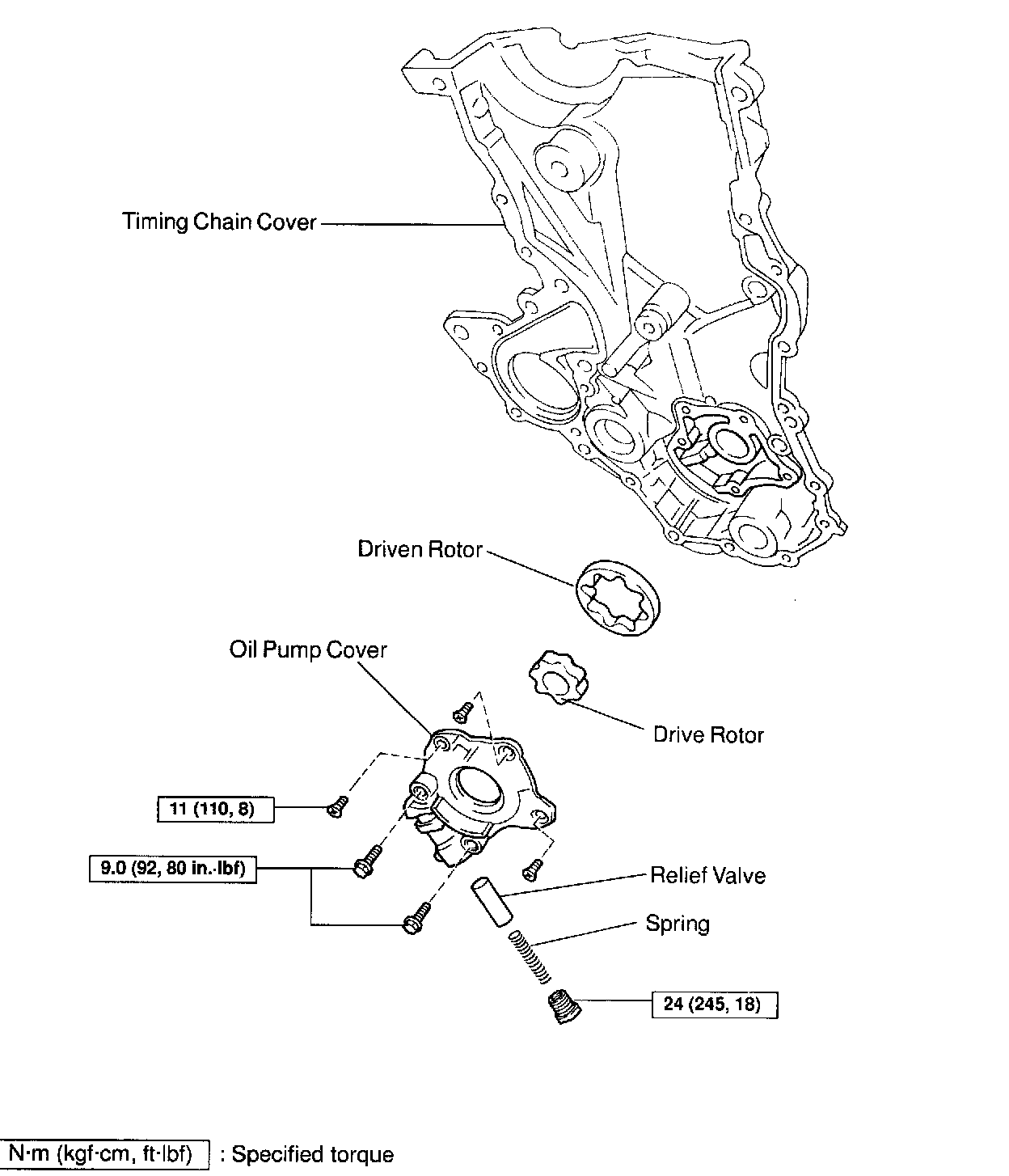 Timing Chain Cover

Driven Rotor

Oil Pump Cover

Drive Rotor

11 (110, 8)

9.0 (92, 80 in.·lbf)

Relief Valve

Spring

24 (245, 18)

N·m (kgf·cm, ft·lbf) : Specified torque